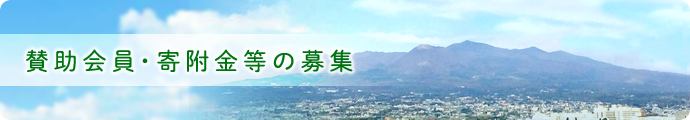 賛助会員・寄附金等の募集